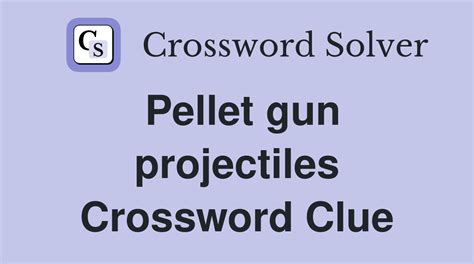 CS Crossword Solver

Pellet gun projectiles Crossword Clue